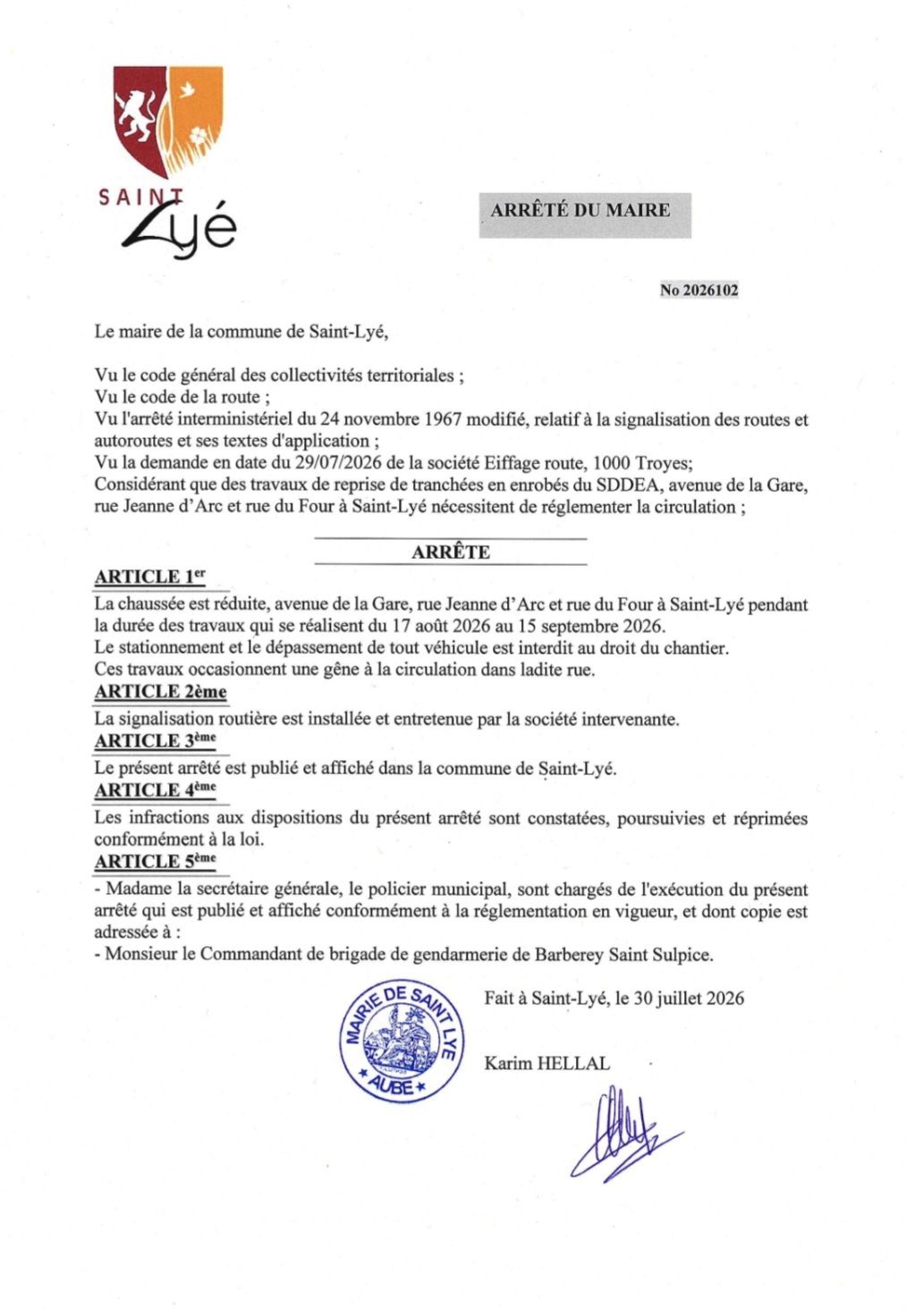 SAINT Lyé

ARRÊTÉ DU MAIRE

No 2026102

Le maire de la commune de Saint-Lyé,

Vu le code général des collectivités territoriales ;
Vu le code de la route ;
Vu l'arrêté interministériel du 24 novembre 1967 modifié, relatif à la signalisation des routes et autoroutes et ses textes d'application ;
Vu la demande en date du 29/07/2026 de la société Eiffage route, 1000 Troyes;
Considérant que des travaux de reprise de tranchées en enrobés du SDDEA, avenue de la Gare, rue Jeanne d'Arc et rue du Four à Saint-Lyé nécessitent de réglementer la circulation ;

ARRÊTE

ARTICLE 1$^{er}$
La chaussée est réduite, avenue de la Gare, rue Jeanne d'Arc et rue du Four à Saint-Lyé pendant la durée des travaux qui se réalisent du 17 août 2026 au 15 septembre 2026.
Le stationnement et le dépassement de tout véhicule est interdit au droit du chantier.
Ces travaux occasionnent une gêne à la circulation dans ladite rue.

ARTICLE 2ème
La signalisation routière est installée et entretenue par la société intervenante.

ARTICLE 3$^{ème}$
Le présent arrêté est publié et affiché dans la commune de Saint-Lyé.

ARTICLE 4$^{ème}$
Les infractions aux dispositions du présent arrêté sont constatées, poursuivies et réprimées conformément à la loi.

ARTICLE 5$^{ème}$
- Madame la secrétaire générale, le policier municipal, sont chargés de l'exécution du présent arrêté qui est publié et affiché conformément à la réglementation en vigueur, et dont copie est adressée à :
- Monsieur le Commandant de brigade de gendarmerie de Barberey Saint Sulpice.

MAIRIE DE SAINT LYE
AUBE

Fait à Saint-Lyé, le 30 juillet 2026

Karim HELLAL